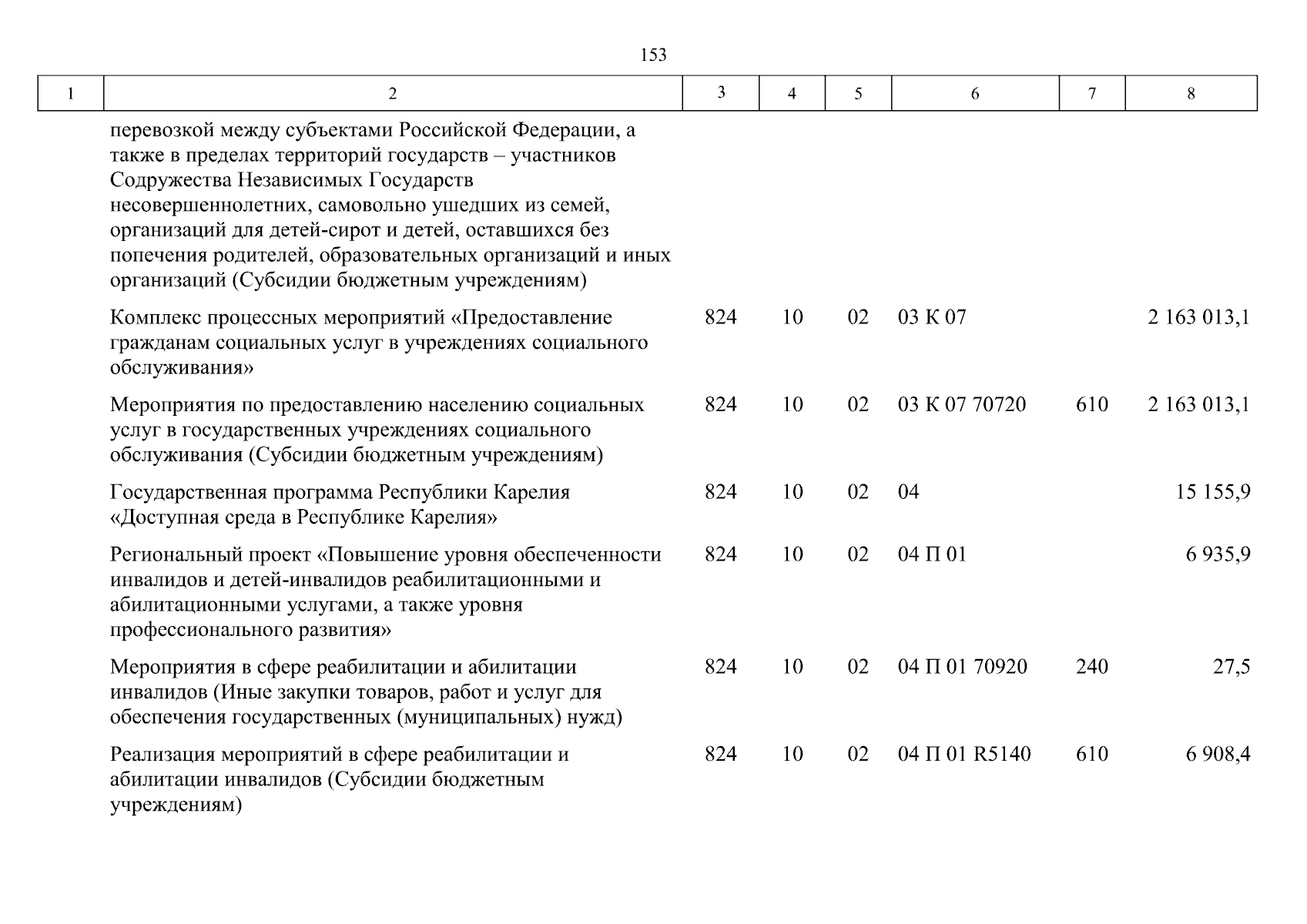 153

| 1 | 2 | 3 | 4 | 5 | 6 | 7 | 8 |
|---|---|---|---|---|---|---|---|
| | перевозкой между субъектами Российской Федерации, а также в пределах территорий государств – участников Содружества Независимых Государств несовершеннолетних, самовольно ушедших из семей, организаций для детей-сирот и детей, оставшихся без попечения родителей, образовательных организаций и иных организаций (Субсидии бюджетным учреждениям) | | | | | | |
| | Комплекс процессных мероприятий «Предоставление гражданам социальных услуг в учреждениях социального обслуживания» | 824 | 10 | 02 | 03 К 07 | | 2 163 013,1 |
| | Мероприятия по предоставлению населению социальных услуг в государственных учреждениях социального обслуживания (Субсидии бюджетным учреждениям) | 824 | 10 | 02 | 03 К 07 70720 | 610 | 2 163 013,1 |
| | Государственная программа Республики Карелия «Доступная среда в Республике Карелия» | 824 | 10 | 02 | 04 | | 15 155,9 |
| | Региональный проект «Повышение уровня обеспеченности инвалидов и детей-инвалидов реабилитационными и абилитационными услугами, а также уровня профессионального развития» | 824 | 10 | 02 | 04 П 01 | | 6 935,9 |
| | Мероприятия в сфере реабилитации и абилитации инвалидов (Иные закупки товаров, работ и услуг для обеспечения государственных (муниципальных) нужд) | 824 | 10 | 02 | 04 П 01 70920 | 240 | 27,5 |
| | Реализация мероприятий в сфере реабилитации и абилитации инвалидов (Субсидии бюджетным учреждениям) | 824 | 10 | 02 | 04 П 01 R5140 | 610 | 6 908,4 |